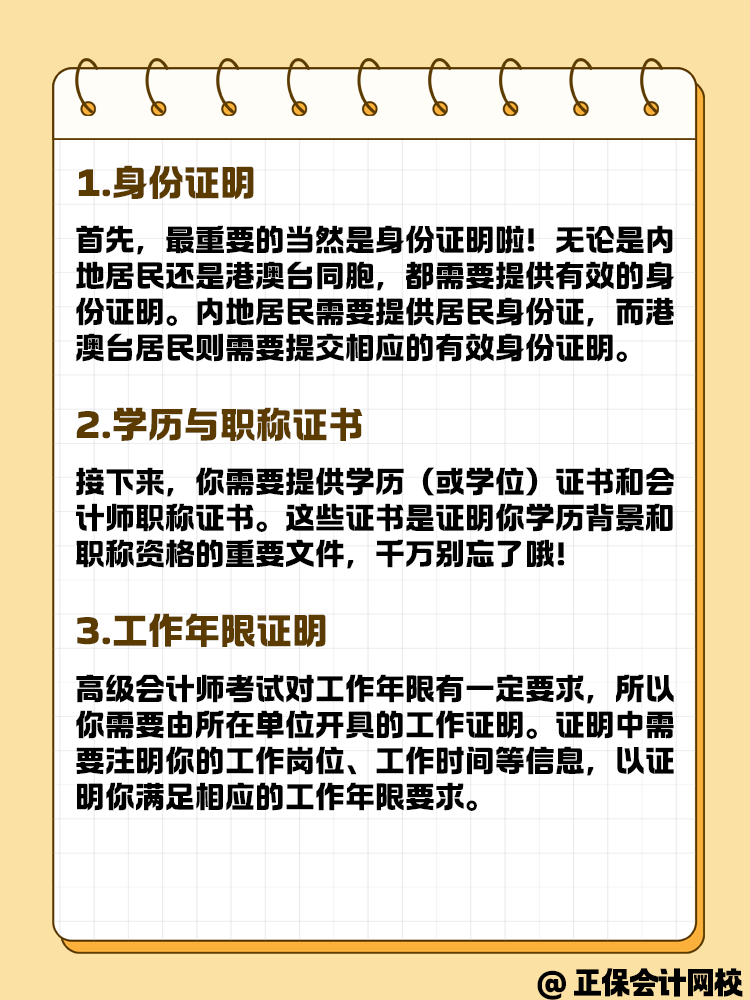 1.身份证明

首先，最重要的当然是身份证明啦！无论是内地居民还是港澳台同胞，都需要提供有效的身份证明。内地居民需要提供居民身份证，而港澳台居民则需要提交相应的有效身份证明。

2.学历与职称证书

接下来，你需要提供学历（或学位）证书和会计师职称证书。这些证书是证明你学历背景和职称资格的重要文件，千万别忘了哦！

3.工作年限证明

高级会计师考试对工作年限有一定要求，所以你需要由所在单位开具的工作证明。证明中需要注明你的工作岗位、工作时间等信息，以证明你满足相应的工作年限要求。

@ 正保会计网校